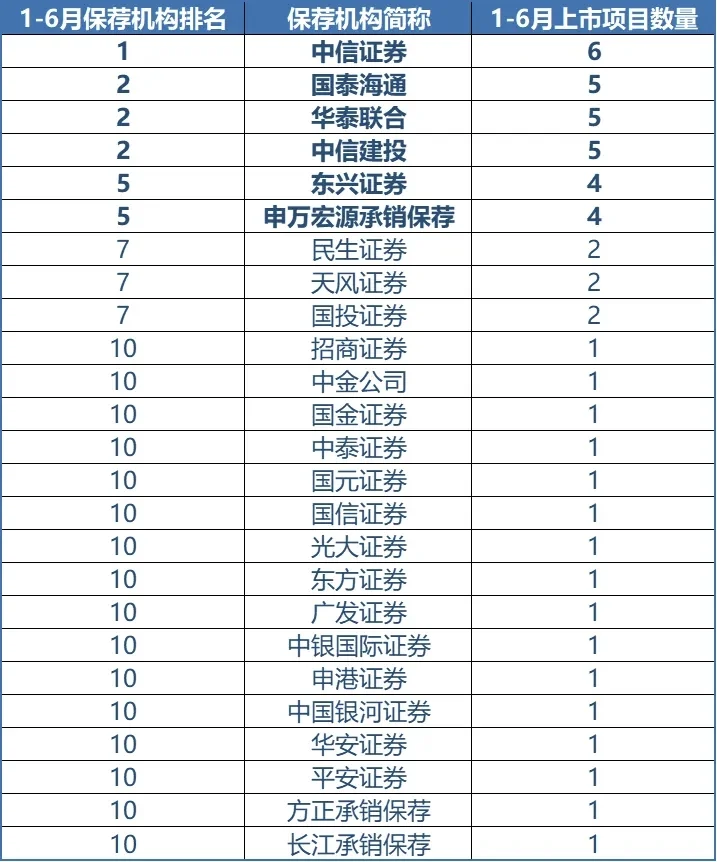 | 1-6月保荐机构排名 | 保荐机构简称 | 1-6月上市项目数量 |
|---|---|---|
| 1 | 中信证券 | 6 |
| 2 | 国泰海通 | 5 |
| 2 | 华泰联合 | 5 |
| 2 | 中信建投 | 5 |
| 5 | 东兴证券 | 4 |
| 5 | 申万宏源承销保荐 | 4 |
| 7 | 民生证券 | 2 |
| 7 | 天风证券 | 2 |
| 7 | 国投证券 | 2 |
| 10 | 招商证券 | 1 |
| 10 | 中金公司 | 1 |
| 10 | 国金证券 | 1 |
| 10 | 中泰证券 | 1 |
| 10 | 国元证券 | 1 |
| 10 | 国信证券 | 1 |
| 10 | 光大证券 | 1 |
| 10 | 东方证券 | 1 |
| 10 | 广发证券 | 1 |
| 10 | 中银国际证券 | 1 |
| 10 | 申港证券 | 1 |
| 10 | 中国银河证券 | 1 |
| 10 | 华安证券 | 1 |
| 10 | 平安证券 | 1 |
| 10 | 方正承销保荐 | 1 |
| 10 | 长江承销保荐 | 1 |